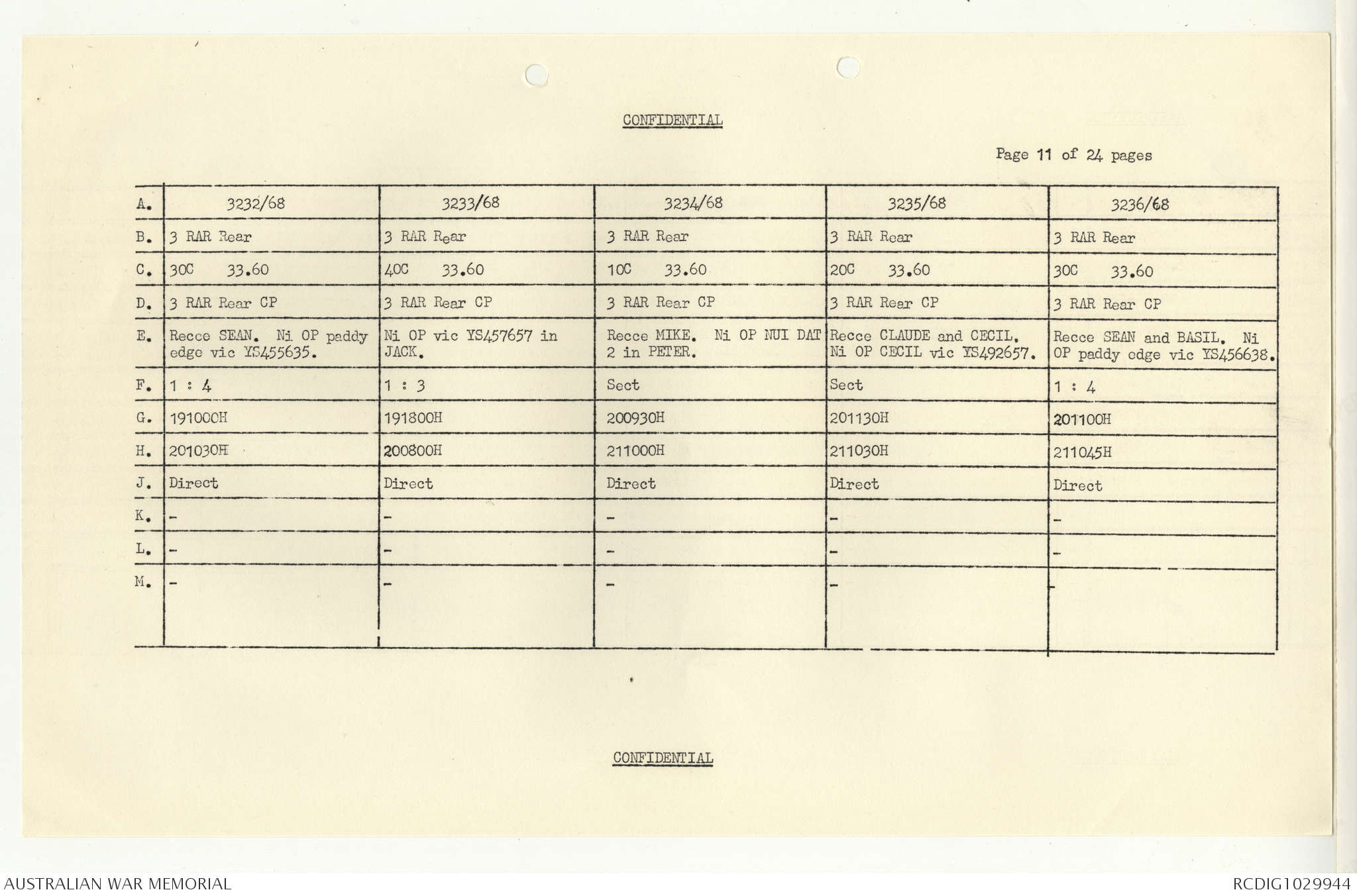 CONFIDENTIAL

Page 11 of 24 pages

| A. | 3232/68 | 3233/68 | 3234/68 | 3235/68 | 3236/68 |
|---|---|---|---|---|---|
| B. | 3 RAR Rear | 3 RAR Rear | 3 RAR Rear | 3 RAR Rear | 3 RAR Rear |
| C. | 30C 33.60 | 40C 33.60 | 10C 33.60 | 20C 33.60 | 30C 33.60 |
| D. | 3 RAR Rear CP | 3 RAR Rear CP | 3 RAR Rear CP | 3 RAR Rear CP | 3 RAR Rear CP |
| E. | Recce SEAN. Ni OP paddy edge vic YS455635. | Ni OP vic YS457657 in JACK. | Recce MIKE. Ni OP NUI DAT 2 in PETER. | Recce CLAUDE and CECIL. Ni OP CECIL vic YS492657. | Recce SEAN and BASIL. Ni OP paddy edge vic YS456638. |
| F. | 1 : 4 | 1 : 3 | Sect | Sect | 1 : 4 |
| G. | 191000H | 191800H | 200930H | 201130H | 201100H |
| H. | 201030H | 200800H | 211000H | 211030H | 211045H |
| J. | Direct | Direct | Direct | Direct | Direct |
| K. | - | - | - | - | - |
| L. | - | - | - | - | - |
| M. | - | - | - | - | - |

CONFIDENTIAL

AUSTRALIAN WAR MEMORIAL

RCDIG1029944